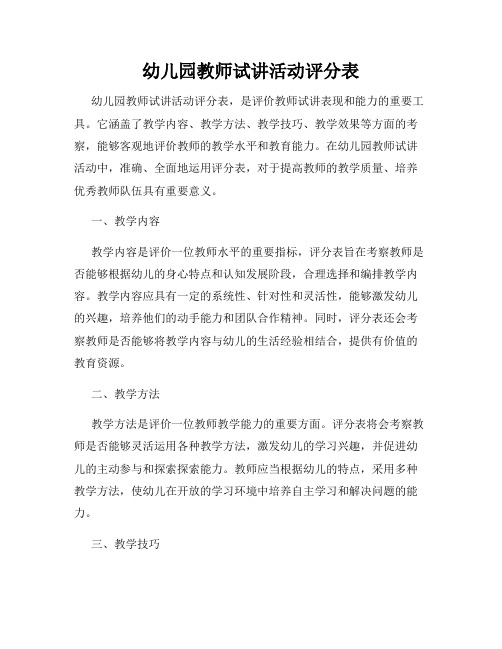 幼儿园教师试讲活动评分表

幼儿园教师试讲活动评分表，是评价教师试讲表现和能力的重要工具。它涵盖了教学内容、教学方法、教学技巧、教学效果等方面的考察，能够客观地评价教师的教学水平和教育能力。在幼儿园教师试讲活动中，准确、全面地运用评分表，对于提高教师的教学质量、培养优秀教师队伍具有重要意义。

一、教学内容

教学内容是评价一位教师水平的重要指标，评分表旨在考察教师是否能够根据幼儿的身心特点和认知发展阶段，合理选择和编排教学内容。教学内容应具有一定的系统性、针对性和灵活性，能够激发幼儿的兴趣，培养他们的动手能力和团队合作精神。同时，评分表还会考察教师是否能够将教学内容与幼儿的生活经验相结合，提供有价值的教育资源。

二、教学方法

教学方法是评价一位教师教学能力的重要方面。评分表将会考察教师是否能够灵活运用各种教学方法，激发幼儿的学习兴趣，并促进幼儿的主动参与和探索探索能力。教师应当根据幼儿的特点，采用多种教学方法，使幼儿在开放的学习环境中培养自主学习和解决问题的能力。

三、教学技巧